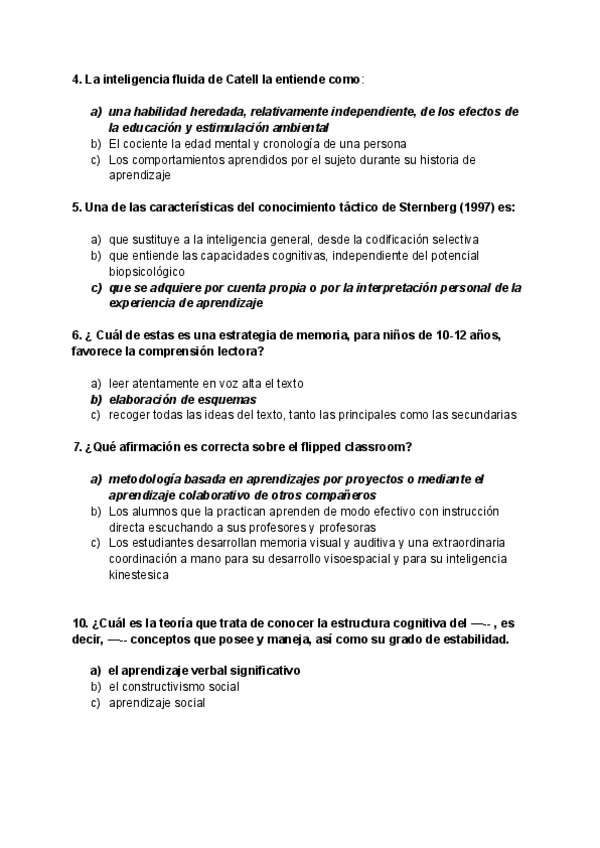 4. La inteligencia fluida de Catell la entiende como:

a) una habilidad heredada, relativamente independiente, de los efectos de la educación y estimulación ambiental
b) El cociente la edad mental y cronología de una persona
c) Los comportamientos aprendidos por el sujeto durante su historia de aprendizaje

5. Una de las características del conocimiento táctico de Sternberg (1997) es:

a) que sustituye a la inteligencia general, desde la codificación selectiva
b) que entiende las capacidades cognitivas, independiente del potencial biopsicológico
c) que se adquiere por cuenta propia o por la interpretación personal de la experiencia de aprendizaje

6. ¿ Cuál de estas es una estrategia de memoria, para niños de 10-12 años, favorece la comprensión lectora?

a) leer atentamente en voz alta el texto
b) elaboración de esquemas
c) recoger todas las ideas del texto, tanto las principales como las secundarias

7. ¿Qué afirmación es correcta sobre el flipped classroom?

a) metodología basada en aprendizajes por proyectos o mediante el aprendizaje colaborativo de otros compañeros
b) Los alumnos que la practican aprenden de modo efectivo con instrucción directa escuchando a sus profesores y profesoras
c) Los estudiantes desarrollan memoria visual y auditiva y una extraordinaria coordinación a mano para su desarrollo visoespacial y para su inteligencia kinestesica

10. ¿Cuál es la teoría que trata de conocer la estructura cognitiva del —-- , es decir, —-- conceptos que posee y maneja, así como su grado de estabilidad.

a) el aprendizaje verbal significativo
b) el constructivismo social
c) aprendizaje social